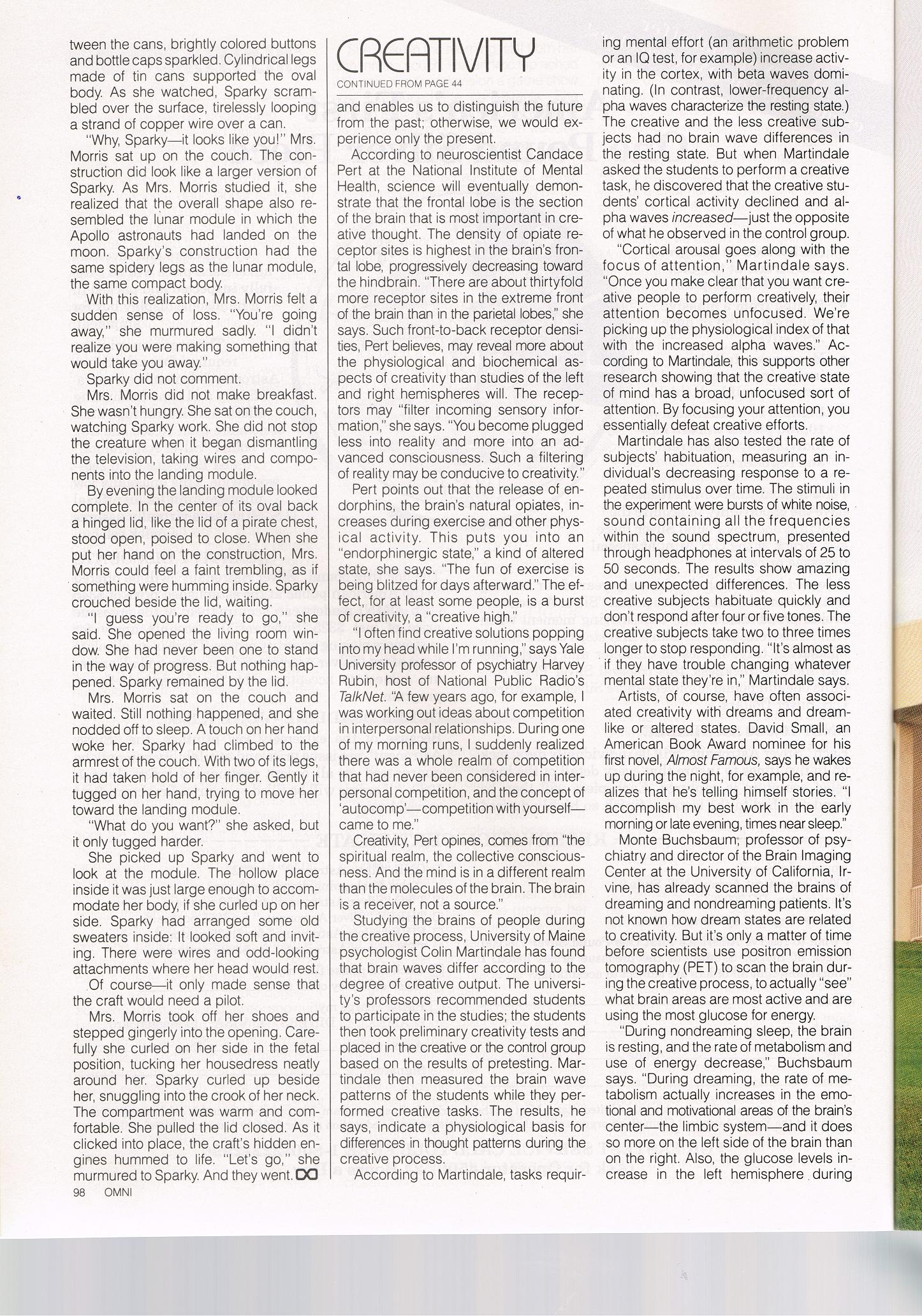 tween the cans, brightly colored buttons and bottle caps sparkled. Cylindrical legs made of tin cans supported the oval body. As she watched, Sparky scrambled over the surface, tirelessly looping a strand of copper wire over a can.

"Why, Sparky—it looks like you!" Mrs. Morris sat up on the couch. The construction did look like a larger version of Sparky. As Mrs. Morris studied it, she realized that the overall shape also resembled the lunar module in which the Apollo astronauts had landed on the moon. Sparky's construction had the same spidery legs as the lunar module, the same compact body.

With this realization, Mrs. Morris felt a sudden sense of loss. "You're going away," she murmured sadly. "I didn't realize you were making something that would take you away."

Sparky did not comment.

Mrs. Morris did not make breakfast. She wasn't hungry. She sat on the couch, watching Sparky work. She did not stop the creature when it began dismantling the television, taking wires and components into the landing module.

By evening the landing module looked complete. In the center of its oval back a hinged lid, like the lid of a pirate chest, stood open, poised to close. When she put her hand on the construction, Mrs. Morris could feel a faint trembling, as if something were humming inside. Sparky crouched beside the lid, waiting.

"I guess you're ready to go," she said. She opened the living room window. She had never been one to stand in the way of progress. But nothing happened. Sparky remained by the lid.

Mrs. Morris sat on the couch and waited. Still nothing happened, and she nodded off to sleep. A touch on her hand woke her. Sparky had climbed to the armrest of the couch. With two of its legs, it had taken hold of her finger. Gently it tugged on her hand, trying to move her toward the landing module.

"What do you want?" she asked, but it only tugged harder.

She picked up Sparky and went to look at the module. The hollow place inside it was just large enough to accommodate her body, if she curled up on her side. Sparky had arranged some old sweaters inside: It looked soft and inviting. There were wires and odd-looking attachments where her head would rest. Of course—it only made sense that the craft would need a pilot.

Mrs. Morris took off her shoes and stepped gingerly into the opening. Carefully she curled on her side in the fetal position, tucking her housedress neatly around her. Sparky curled up beside her, snuggling into the crook of her neck. The compartment was warm and comfortable. She pulled the lid closed. As it clicked into place, the craft's hidden engines hummed to life. "Let's go," she murmured to Sparky. And they went.

98 OMNI

CREATIVITY

CONTINUED FROM PAGE 44

and enables us to distinguish the future from the past; otherwise, we would experience only the present.

According to neuroscientist Candace Pert at the National Institute of Mental Health, science will eventually demonstrate that the frontal lobe is the section of the brain that is most important in creative thought. The density of opiate receptor sites is highest in the brain's frontal lobe, progressively decreasing toward the hindbrain. "There are about thirtyfold more receptor sites in the extreme front of the brain than in the parietal lobes," she says. Such front-to-back receptor densities, Pert believes, may reveal more about the physiological and biochemical aspects of creativity than studies of the left and right hemispheres will. The receptors may "filter incoming sensory information," she says. "You become plugged less into reality and more into an advanced consciousness. Such a filtering of reality may be conducive to creativity."

Pert points out that the release of endorphins, the brain's natural opiates, increases during exercise and other physical activity. This puts you into an "endorphinergic state," a kind of altered state, she says. "The fun of exercise is being blitzed for days afterward." The effect, for at least some people, is a burst of creativity, a "creative high."

"I often find creative solutions popping into my head while I'm running," says Yale University professor of psychiatry Harvey Rubin, host of National Public Radio's TalkNet. "A few years ago, for example, I was working out ideas about competition in interpersonal relationships. During one of my morning runs, I suddenly realized there was a whole realm of competition that had never been considered in interpersonal competition, and the concept of 'autocomp'—competition with yourself—came to me."

Creativity, Pert opines, comes from "the spiritual realm, the collective consciousness. And the mind is in a different realm than the molecules of the brain. The brain is a receiver, not a source."

Studying the brains of people during the creative process, University of Maine psychologist Colin Martindale has found that brain waves differ according to the degree of creative output. The university's professors recommended students to participate in the studies; the students then took preliminary creativity tests and placed in the creative or the control group based on the results of pretesting. Martindale then measured the brain wave patterns of the students while they performed creative tasks. The results, he says, indicate a physiological basis for differences in thought patterns during the creative process.

According to Martindale, tasks requiring mental effort (an arithmetic problem or an IQ test, for example) increase activity in the cortex, with beta waves dominating. (In contrast, lower-frequency alpha waves characterize the resting state.) The creative and the less creative subjects had no brain wave differences in the resting state. But when Martindale asked the students to perform a creative task, he discovered that the creative students' cortical activity declined and alpha waves increased—just the opposite of what he observed in the control group.

"Cortical arousal goes along with the focus of attention," Martindale says. "Once you make clear that you want creative people to perform creatively, their attention becomes unfocused. We're picking up the physiological index of that with the increased alpha waves." According to Martindale, this supports other research showing that the creative state of mind has a broad, unfocused sort of attention. By focusing your attention, you essentially defeat creative efforts.

Martindale has also tested the rate of subjects' habituation, measuring an individual's decreasing response to a repeated stimulus over time. The stimuli in the experiment were bursts of white noise, sound containing all the frequencies within the sound spectrum, presented through headphones at intervals of 25 to 50 seconds. The results show amazing and unexpected differences. The less creative subjects habituate quickly and don't respond after four or five tones. The creative subjects take two to three times longer to stop responding. "It's almost as if they have trouble changing whatever mental state they're in," Martindale says.

Artists, of course, have often associated creativity with dreams and dreamlike or altered states. David Small, an American Book Award nominee for his first novel, Almost Famous, says he wakes up during the night, for example, and realizes that he's telling himself stories. "I accomplish my best work in the early morning or late evening, times near sleep."

Monte Buchsbaum, professor of psychiatry and director of the Brain Imaging Center at the University of California, Irvine, has already scanned the brains of dreaming and nondreaming patients. It's not known how dream states are related to creativity. But it's only a matter of time before scientists use positron emission tomography (PET) to scan the brain during the creative process, to actually "see" what brain areas are most active and are using the most glucose for energy.

"During nondreaming sleep, the brain is resting, and the rate of metabolism and use of energy decrease," Buchsbaum says. "During dreaming, the rate of metabolism actually increases in the emotional and motivational areas of the brain's center—the limbic system—and it does so more on the left side of the brain than on the right. Also, the glucose levels increase in the left hemisphere during